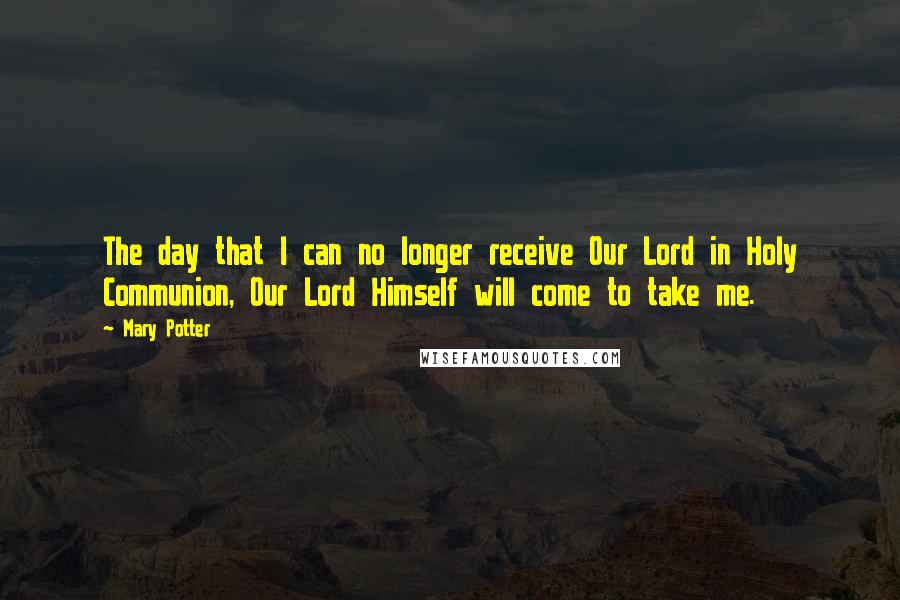 The day that I can no longer receive Our Lord in Holy Communion, Our Lord Himself will come to take me.

~ Mary Potter

WISEFAMOUSQUOTES.COM